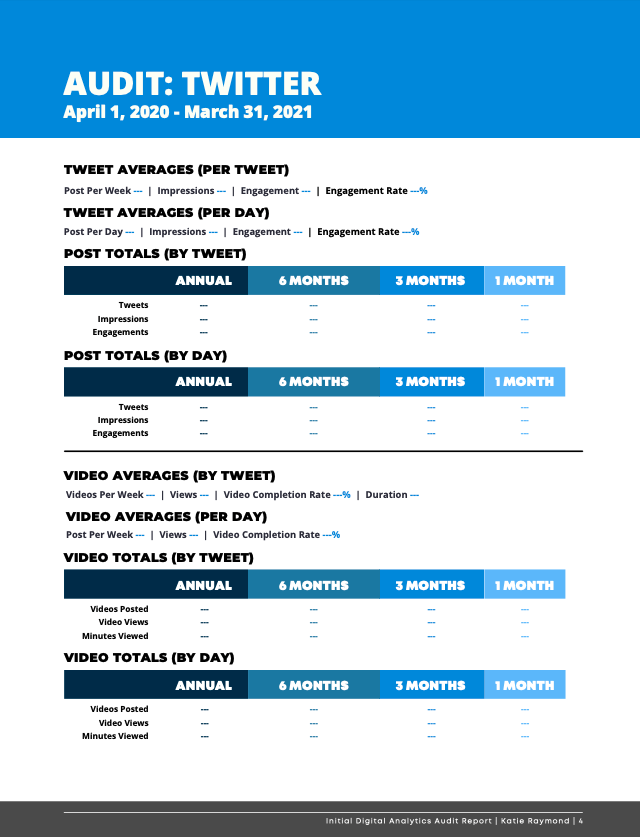 AUDIT: TWITTER
April 1, 2020 - March 31, 2021

TWEET AVERAGES (PER TWEET)
Post Per Week --- | Impressions --- | Engagement --- | Engagement Rate ---%

TWEET AVERAGES (PER DAY)
Post Per Day --- | Impressions --- | Engagement --- | Engagement Rate ---%

POST TOTALS (BY TWEET)

| | ANNUAL | 6 MONTHS | 3 MONTHS | 1 MONTH |
|---|---|---|---|---|
| Tweets | --- | --- | --- | --- |
| Impressions | --- | --- | --- | --- |
| Engagements | --- | --- | --- | --- |

POST TOTALS (BY DAY)

| | ANNUAL | 6 MONTHS | 3 MONTHS | 1 MONTH |
|---|---|---|---|---|
| Tweets | --- | --- | --- | --- |
| Impressions | --- | --- | --- | --- |
| Engagements | --- | --- | --- | --- |

VIDEO AVERAGES (BY TWEET)
Videos Per Week --- | Views --- | Video Completion Rate ---% | Duration ---

VIDEO AVERAGES (PER DAY)
Post Per Week --- | Views --- | Video Completion Rate ---%

VIDEO TOTALS (BY TWEET)

| | ANNUAL | 6 MONTHS | 3 MONTHS | 1 MONTH |
|---|---|---|---|---|
| Videos Posted | --- | --- | --- | --- |
| Video Views | --- | --- | --- | --- |
| Minutes Viewed | --- | --- | --- | --- |

VIDEO TOTALS (BY DAY)

| | ANNUAL | 6 MONTHS | 3 MONTHS | 1 MONTH |
|---|---|---|---|---|
| Videos Posted | --- | --- | --- | --- |
| Video Views | --- | --- | --- | --- |
| Minutes Viewed | --- | --- | --- | --- |

Initial Digital Analytics Audit Report | Katie Raymond | 4